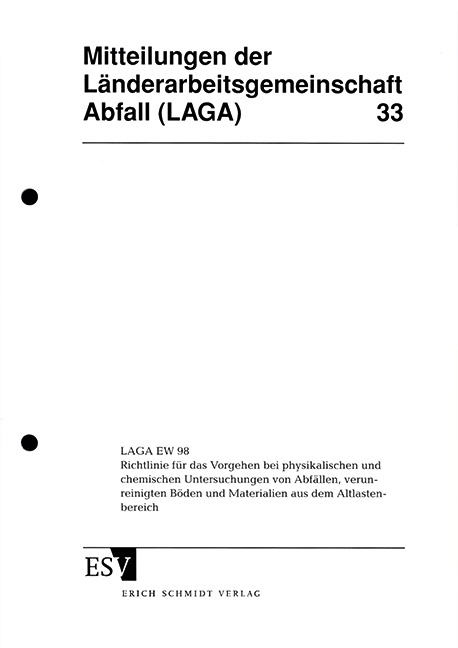 Mitteilungen der Länderarbeitsgemeinschaft Abfall (LAGA) 33

LAGA EW 98
Richtlinie für das Vorgehen bei physikalischen und chemischen Untersuchungen von Abfällen, verunreinigten Böden und Materialien aus dem Altlastenbereich

ESV
ERICH SCHMIDT VERLAG